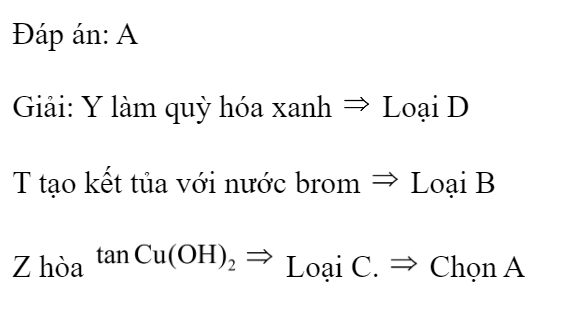 Đáp án: A

Giải: Y làm quỳ hóa xanh $\Rightarrow$ Loại D

T tạo kết tủa với nước brom $\Rightarrow$ Loại B

Z hòa $\tan Cu(OH)_2 \Rightarrow$ Loại C. $\Rightarrow$ Chọn A